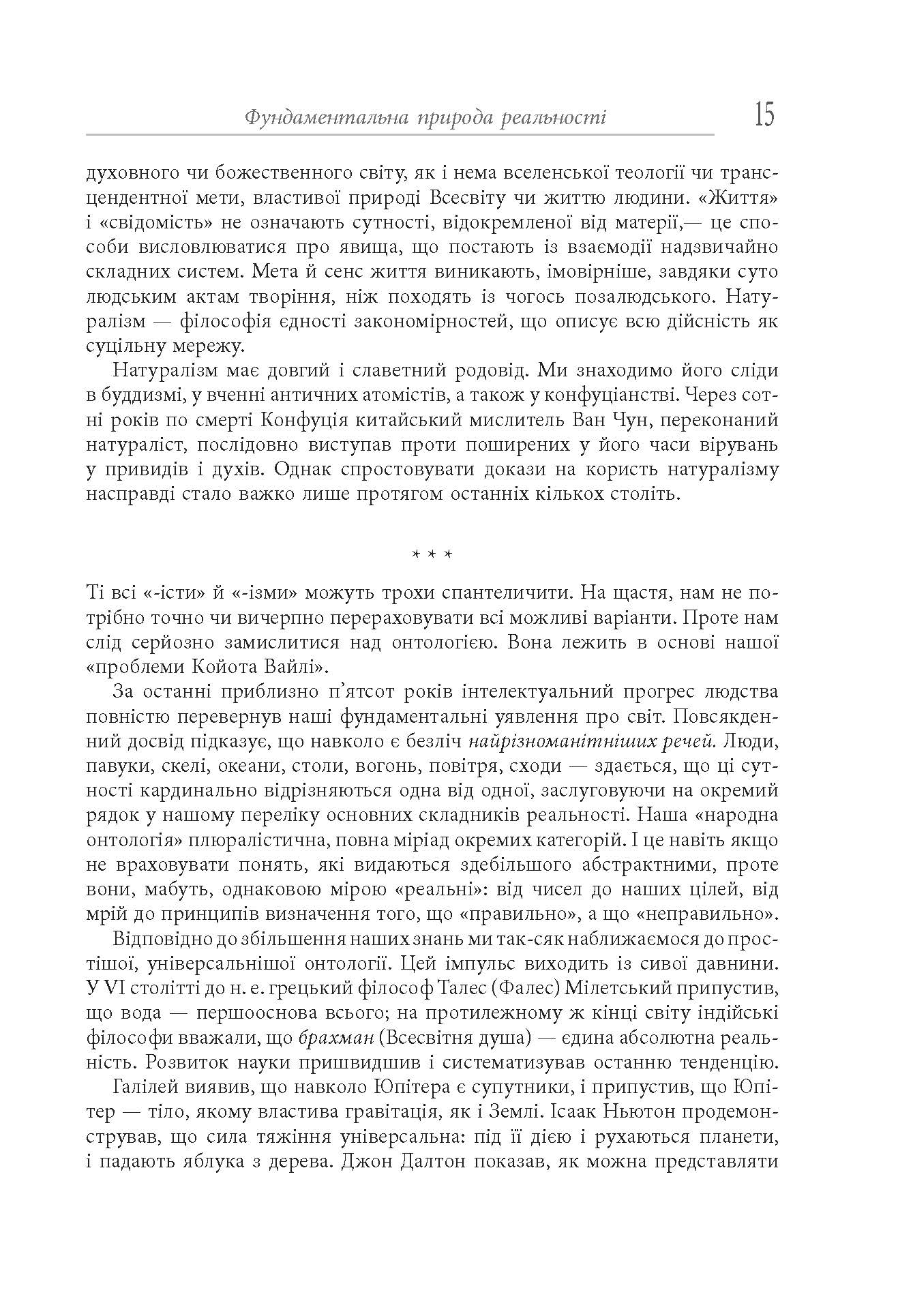 Фундаментальна природа реальності 15

духовного чи божественного світу, як і нема вселенської теології чи трансцендентної мети, властивої природі Всесвіту чи життю людини. «Життя» і «свідомість» не означають сутності, відокремленої від матерії,— це способи висловлюватися про явища, що постають із взаємодії надзвичайно складних систем. Мета й сенс життя виникають, імовірніше, завдяки суто людським актам творіння, ніж походять із чогось позалюдського. Натуралізм — філософія єдності закономірностей, що описує всю дійсність як суцільну мережу.

Натуралізм має довгий і славетний родовід. Ми знаходимо його сліди в буддизмі, у вченні античних атомістів, а також у конфуціанстві. Через сотні років по смерті Конфуція китайський мислитель Ван Чун, переконаний натураліст, послідовно виступав проти поширених у його часи вірувань у привидів і духів. Однак спростовувати докази на користь натуралізму насправді стало важко лише протягом останніх кількох століть.

* * *

Ті всі «-істи» й «-ізми» можуть трохи спантеличити. На щастя, нам не потрібно точно чи вичерпно перераховувати всі можливі варіанти. Проте нам слід серйозно замислитися над онтологією. Вона лежить в основі нашої «проблеми Койота Вайлі».

За останні приблизно п'ятсот років інтелектуальний прогрес людства повністю перевернув наші фундаментальні уявлення про світ. Повсякденний досвід підказує, що навколо є безліч найрізноманітніших речей. Люди, павуки, скелі, океани, столи, вогонь, повітря, сходи — здається, що ці сутності кардинально відрізняються одна від одної, заслуговуючи на окремий рядок у нашому переліку основних складників реальності. Наша «народна онтологія» плюралістична, повна міріад окремих категорій. І це навіть якщо не враховувати понять, які видаються здебільшого абстрактними, проте вони, мабуть, однаковою мірою «реальні»: від чисел до наших цілей, від мрій до принципів визначення того, що «правильно», а що «неправильно».

Відповідно до збільшення наших знань ми так-сяк наближаємося до простішої, універсальнішої онтології. Цей імпульс виходить із сивої давнини. У VI столітті до н. е. грецький філософ Талес (Фалес) Мілетський припустив, що вода — першооснова всього; на протилежному ж кінці світу індійські філософи вважали, що брахман (Всесвітня душа) — єдина абсолютна реальність. Розвиток науки пришвидшив і систематизував останню тенденцію.

Галілей виявив, що навколо Юпітера є супутники, і припустив, що Юпітер — тіло, якому властива гравітація, як і Землі. Ісаак Ньютон продемонстрував, що сила тяжіння універсальна: під її дією і рухаються планети, і падають яблука з дерева. Джон Далтон показав, як можна представляти